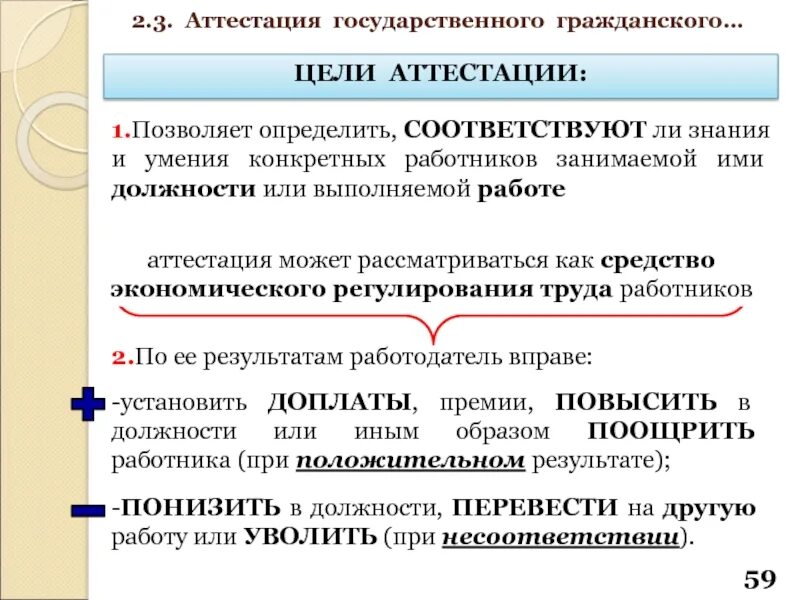 2.3. Аттестация государственного гражданского...

ЦЕЛИ АТТЕСТАЦИИ:

1.Позволяет определить, СООТВЕТСТВУЮТ ли знания и умения конкретных работников занимаемой ими должности или выполняемой работе

аттестация может рассматриваться как средство экономического регулирования труда работников

2.По ее результатам работодатель вправе:

-установить ДОПЛАТЫ, премии, ПОВЫСИТЬ в должности или иным образом ПООЩРИТЬ работника (при положительном результате);

-ПОНИЗИТЬ в должности, ПЕРЕВЕСТИ на другую работу или УВОЛИТЬ (при несоответствии).

59